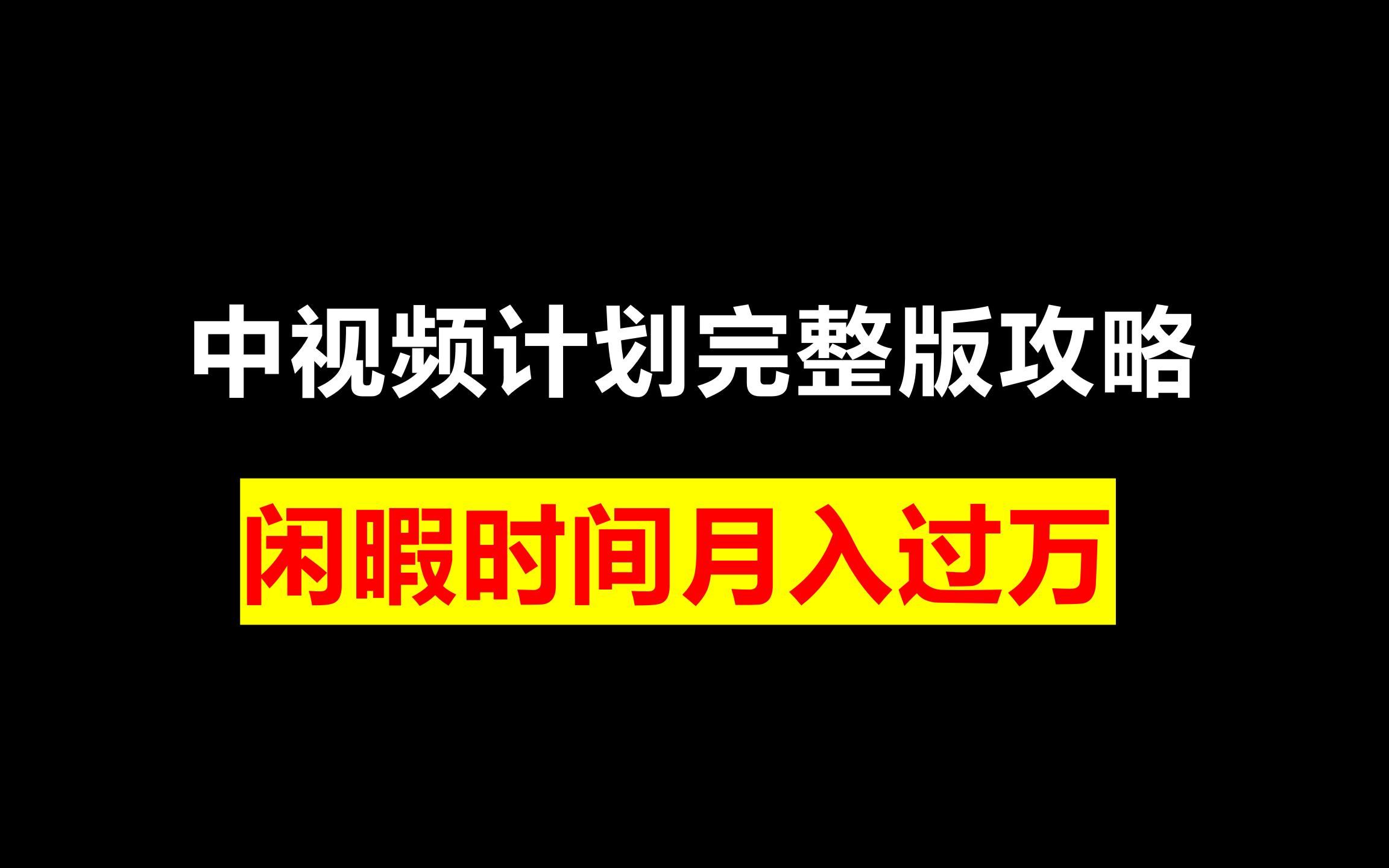 中视频计划完整版攻略

闲暇时间月入过万